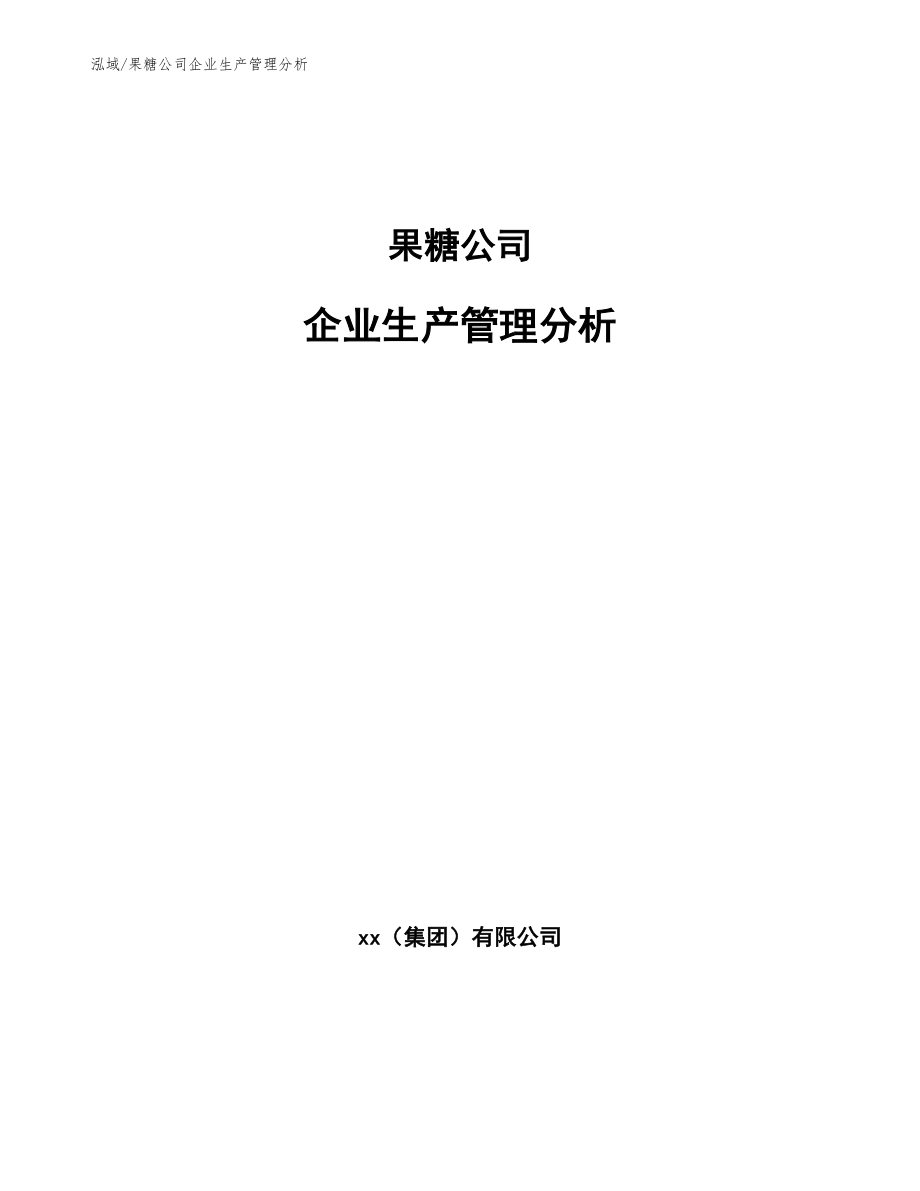 泓域/果糖公司企业生产管理分析

果糖公司

企业生产管理分析

xx（集团）有限公司